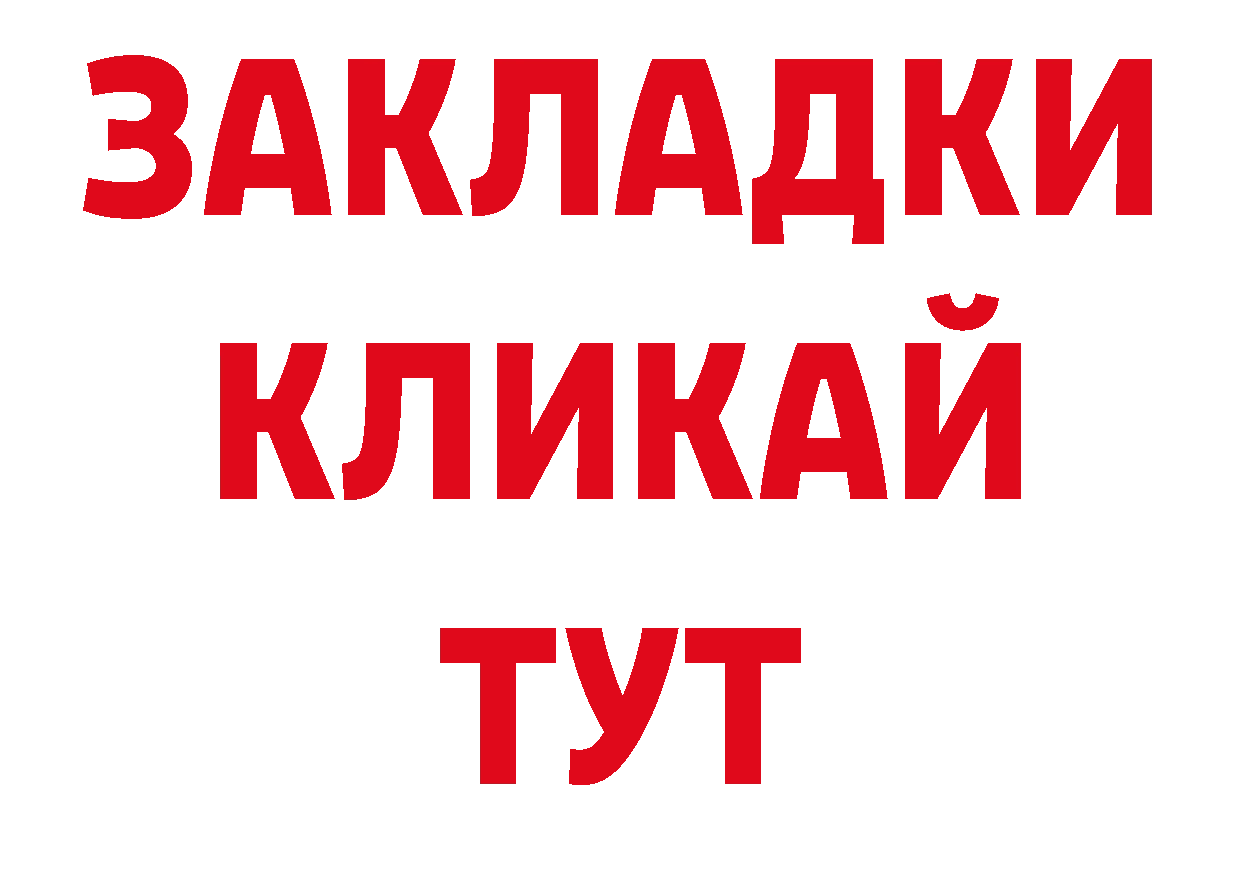 ЗАКЛАДКИ
КЛИКАЙ
ТУТ